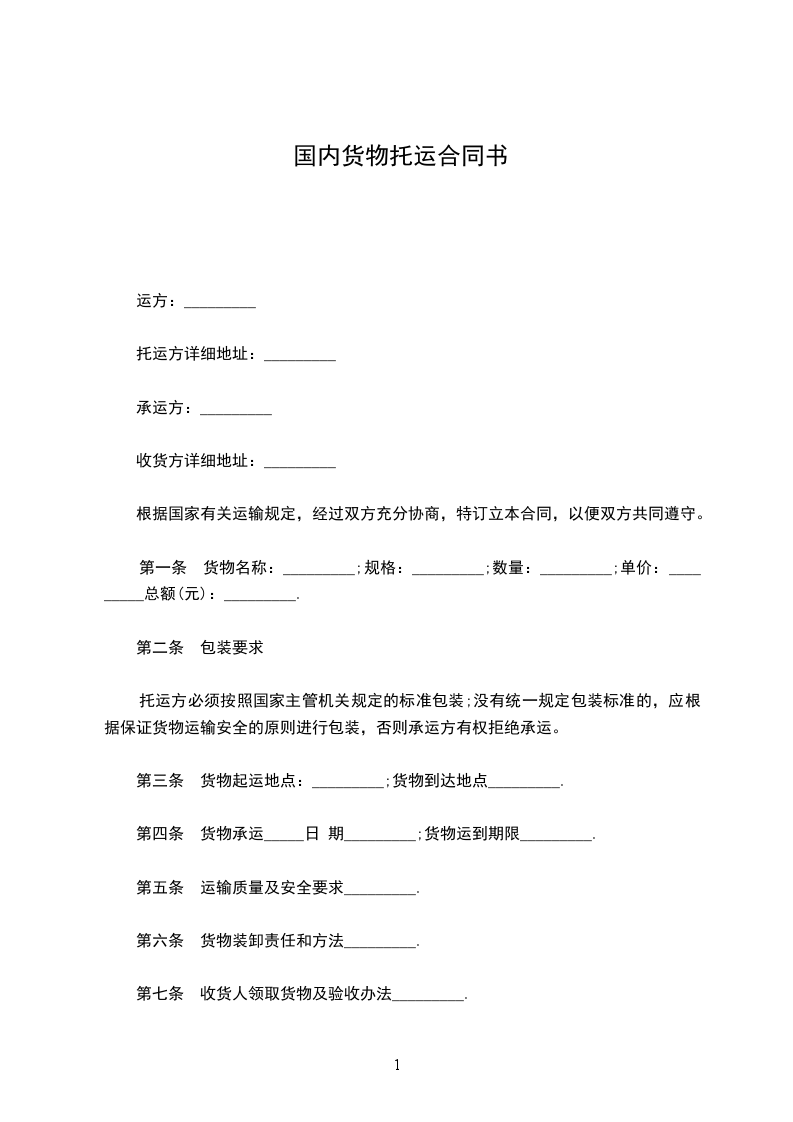 国内货物托运合同书

运方：_________

托运方详细地址：_________

承运方：_________

收货方详细地址：_________

根据国家有关运输规定，经过双方充分协商，特订立本合同，以便双方共同遵守。

第一条　货物名称：_________;规格：_________;数量：_________;单价：_________总额(元)：_________.

第二条　包装要求

托运方必须按照国家主管机关规定的标准包装;没有统一规定包装标准的，应根据保证货物运输安全的原则进行包装，否则承运方有权拒绝承运。

第三条　货物起运地点：_________;货物到达地点_________.

第四条　货物承运_____日 期_________;货物运到期限_________.

第五条　运输质量及安全要求_________.

第六条　货物装卸责任和方法_________.

第七条　收货人领取货物及验收办法_________.

1